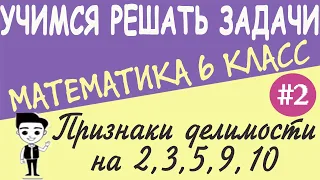 УЧИМСЯ РЕШАТЬ ЗАДАЧИ

МАТЕМАТИКА 6 КЛАСС

#2

Признаки делимости на 2,3,5,9,10